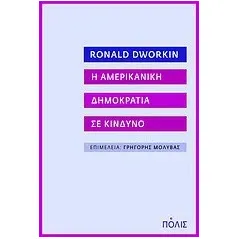 RONALD DWORKIN

Η ΑΜΕΡΙΚΑΝΙΚΗ

ΔΗΜΟΚΡΑΤΙΑ

ΣΕ ΚΙΝΔΥΝΟ

ΕΠΙΜΕΛΕΙΑ: ΓΡΗΓΟΡΗΣ ΜΟΛΥΒΑΣ

ΠΟΛΙΣ